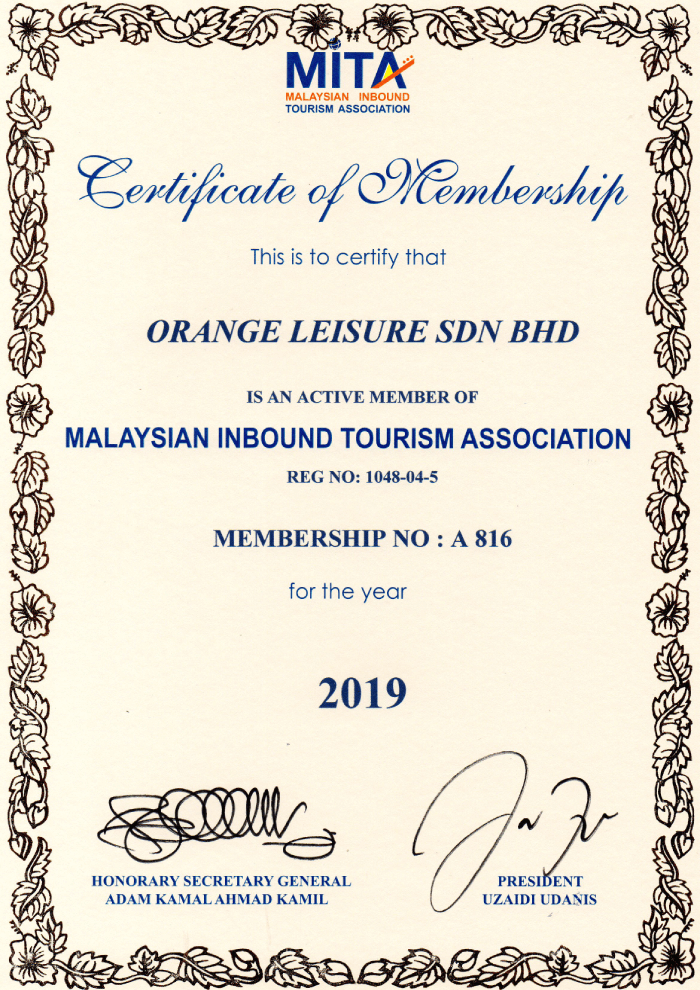 MITA
MALAYSIAN INBOUND
TOURISM ASSOCIATION

Certificate of Membership

This is to certify that

ORANGE LEISURE SDN BHD

IS AN ACTIVE MEMBER OF

MALAYSIAN INBOUND TOURISM ASSOCIATION

REG NO: 1048-04-5

MEMBERSHIP NO : A 816

for the year

2019

HONORARY SECRETARY GENERAL
ADAM KAMAL AHMAD KAMIL

PRESIDENT
UZAIDI UDANIS